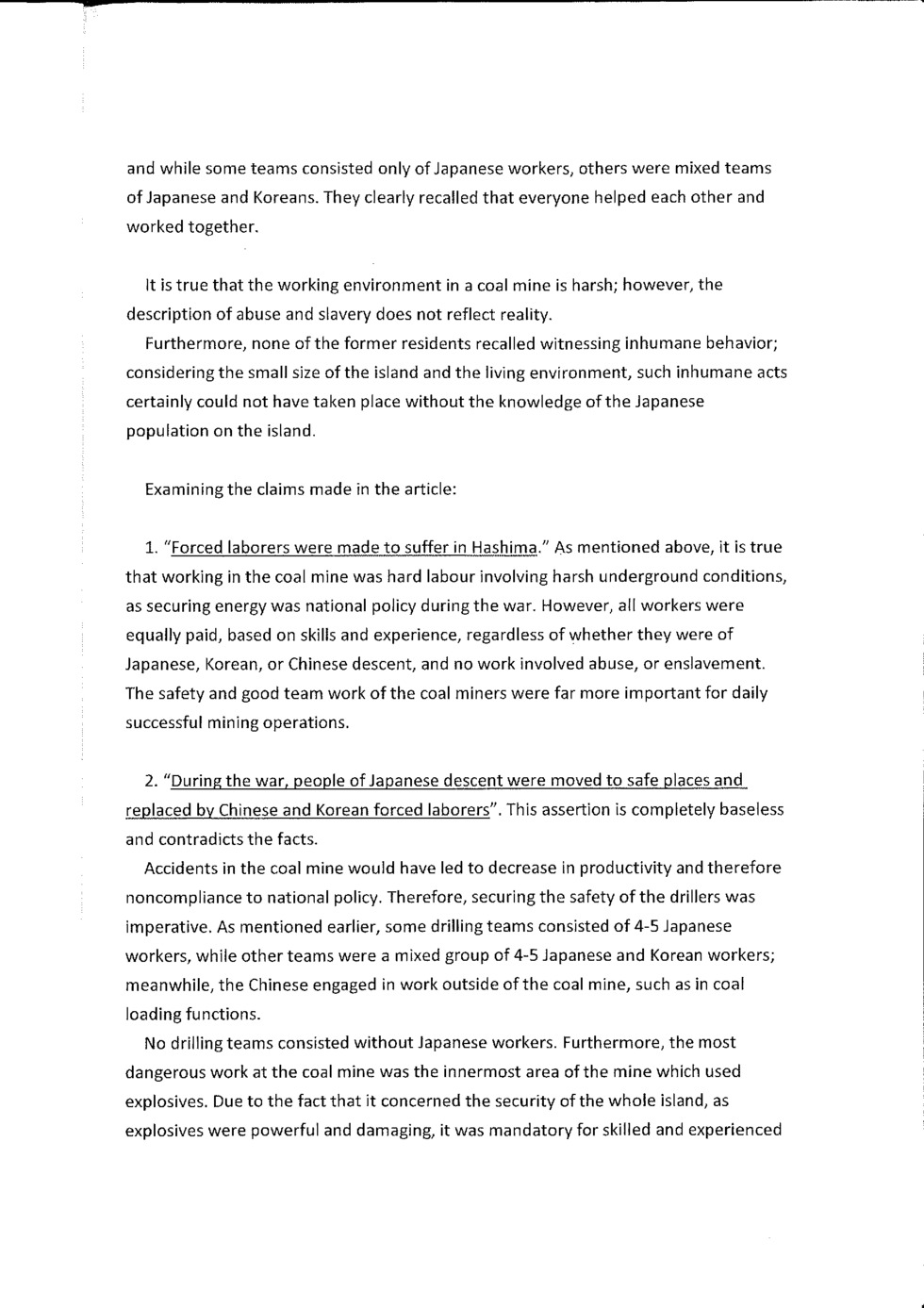 and while some teams consisted only of Japanese workers, others were mixed teams of Japanese and Koreans. They clearly recalled that everyone helped each other and worked together.

It is true that the working environment in a coal mine is harsh; however, the description of abuse and slavery does not reflect reality.

Furthermore, none of the former residents recalled witnessing inhumane behavior; considering the small size of the island and the living environment, such inhumane acts certainly could not have taken place without the knowledge of the Japanese population on the island.

Examining the claims made in the article:

1. "Forced laborers were made to suffer in Hashima." As mentioned above, it is true that working in the coal mine was hard labour involving harsh underground conditions, as securing energy was national policy during the war. However, all workers were equally paid, based on skills and experience, regardless of whether they were of Japanese, Korean, or Chinese descent, and no work involved abuse, or enslavement. The safety and good team work of the coal miners were far more important for daily successful mining operations.

2. "During the war, people of Japanese descent were moved to safe places and replaced by Chinese and Korean forced laborers". This assertion is completely baseless and contradicts the facts.

Accidents in the coal mine would have led to decrease in productivity and therefore noncompliance to national policy. Therefore, securing the safety of the drillers was imperative. As mentioned earlier, some drilling teams consisted of 4-5 Japanese workers, while other teams were a mixed group of 4-5 Japanese and Korean workers; meanwhile, the Chinese engaged in work outside of the coal mine, such as in coal loading functions.

No drilling teams consisted without Japanese workers. Furthermore, the most dangerous work at the coal mine was the innermost area of the mine which used explosives. Due to the fact that it concerned the security of the whole island, as explosives were powerful and damaging, it was mandatory for skilled and experienced